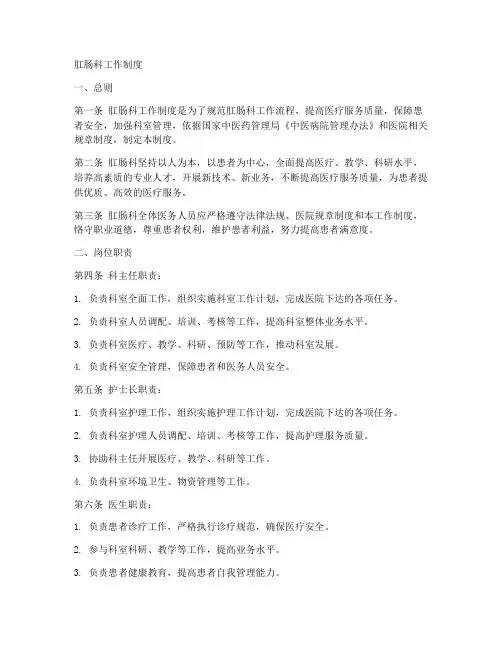 肛肠科工作制度

一、总则

第一条 肛肠科工作制度是为了规范肛肠科工作流程，提高医疗服务质量，保障患者安全，加强科室管理，依据国家中医药管理局《中医病院管理办法》和医院相关规章制度，制定本制度。

第二条 肛肠科坚持以人为本，以患者为中心，全面提高医疗、教学、科研水平，培养高素质的专业人才，开展新技术、新业务，不断提高医疗服务质量，为患者提供优质、高效的医疗服务。

第三条 肛肠科全体医务人员应严格遵守法律法规、医院规章制度和本工作制度，恪守职业道德，尊重患者权利，维护患者利益，努力提高患者满意度。

二、岗位职责

第四条 科主任职责：

1. 负责科室全面工作，组织实施科室工作计划，完成医院下达的各项任务。

2. 负责科室人员调配、培训、考核等工作，提高科室整体业务水平。

3. 负责科室医疗、教学、科研、预防等工作，推动科室发展。

4. 负责科室安全管理，保障患者和医务人员安全。

第五条 护士长职责：

1. 负责科室护理工作，组织实施护理工作计划，完成医院下达的各项任务。

2. 负责科室护理人员调配、培训、考核等工作，提高护理服务质量。

3. 协助科主任开展医疗、教学、科研等工作。

4. 负责科室环境卫生、物资管理等工作。

第六条 医生职责：

1. 负责患者诊疗工作，严格执行诊疗规范，确保医疗安全。

2. 参与科室科研、教学等工作，提高业务水平。

3. 负责患者健康教育，提高患者自我管理能力。